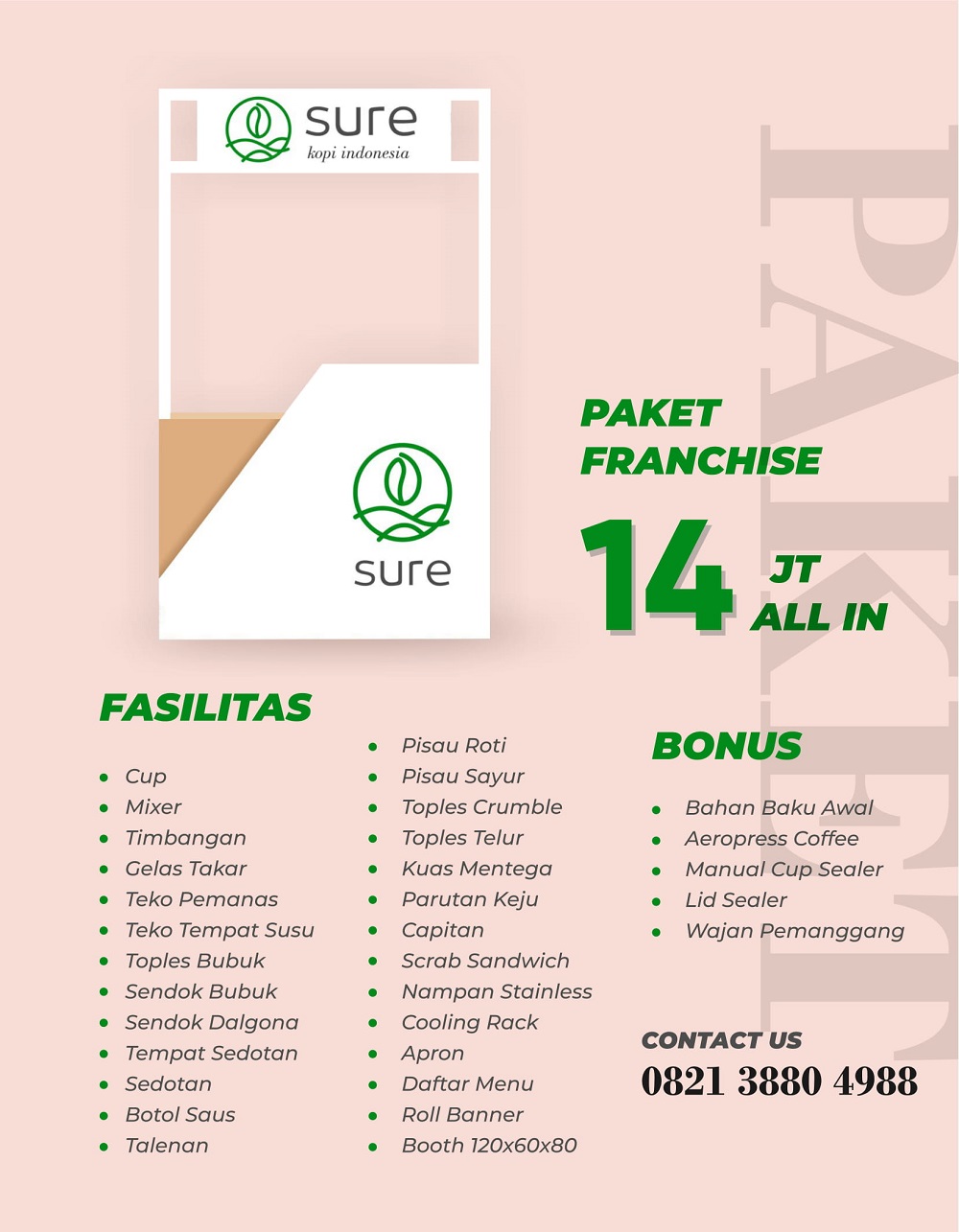 sure
kopi indonesia

sure

PAKET

PAKET FRANCHISE

14 JT ALL IN

FASILITAS

- Cup
- Mixer
- Timbangan
- Gelas Takar
- Teko Pemanas
- Teko Tempat Susu
- Toples Bubuk
- Sendok Bubuk
- Sendok Dalgona
- Tempat Sedotan
- Sedotan
- Botol Saus
- Talenan

- Pisau Roti
- Pisau Sayur
- Toples Crumble
- Toples Telur
- Kuas Mentega
- Parutan Keju
- Capitan
- Scrab Sandwich
- Nampan Stainless
- Cooling Rack
- Apron
- Daftar Menu
- Roll Banner
- Booth 120x60x80

BONUS

- Bahan Baku Awal
- Aeropress Coffee
- Manual Cup Sealer
- Lid Sealer
- Wajan Pemanggang

CONTACT US
0821 3880 4988